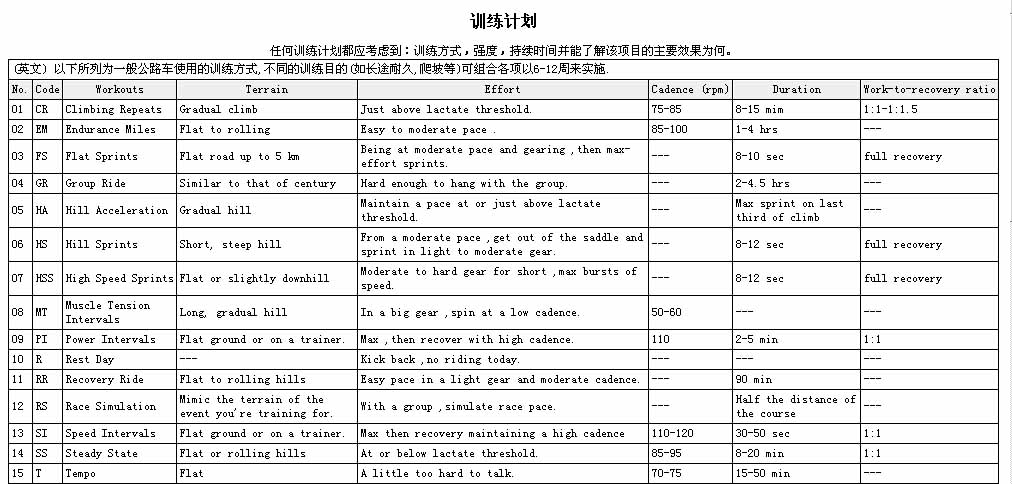 训练计划

任何训练计划都应考虑到：训练方式，强度，持续时间并能了解该项目的主要效果为何。

(英文) 以下所列为一般公路车使用的训练方式,不同的训练目的(如长途耐久,爬坡等)可组合各项以6-12周来实施.

| No. | Code | Workouts | Terrain | Effort | Cadence (rpm) | Duration | Work-to-recovery ratio |
|---|---|---|---|---|---|---|---|
| 01 | CR | Climbing Repeats | Gradual climb | Just above lactate threshold. | 75-85 | 8-15 mim | 1:1-1:1.5 |
| 02 | EM | Endurance Miles | Flat to rolling | Easy to moderate pace . | 85-100 | 1-4 hrs | --- |
| 03 | FS | Flat Sprints | Flat road up to 5 km | Being at moderate pace and gearing ,then max-effort sprints. | --- | 8-10 sec | full recovery |
| 04 | GR | Group Ride | Similar to that of century | Hard enough to hang with the group. | --- | 2-4.5 hrs | --- |
| 05 | HA | Hill Acceleration | Gradual hill | Maintain a pace at or just above lactate threshold. | --- | Max sprint on last third of climb | --- |
| 06 | HS | Hill Sprints | Short, steep hill | From a moderate pace ,get out of the saddle and sprint in light to moderate gear. | --- | 8-12 sec | full recovery |
| 07 | HSS | High Speed Sprints | Flat or slightly downhill | Moderate to hard gear for short ,max bursts of speed. | --- | 8-12 sec | full recovery |
| 08 | MT | Muscle Tension Intervals | Long, gradual hill | In a big gear ,spin at a low cadence. | 50-60 | --- | --- |
| 09 | PI | Power Intervals | Flat ground or on a trainer. | Max ,then recover with high cadence. | 110 | 2-5 min | 1:1 |
| 10 | R | Rest Day | --- | Kick back ,no riding today. | --- | --- | --- |
| 11 | RR | Recovery Ride | Flat to rolling hills | Easy pace in a light gear and moderate cadence. | --- | 90 min | --- |
| 12 | RS | Race Simulation | Mimic the terrain of the event you're training for. | With a group ,simulate race pace. | --- | Half the distance of the course | --- |
| 13 | SI | Speed Intervals | Flat ground or on a trainer. | Max then recovery maintaining a high cadence | 110-120 | 30-50 sec | 1:1 |
| 14 | SS | Steady State | Flat or rolling hills | At or below lactate threshold. | 85-95 | 8-20 min | 1:1 |
| 15 | T | Tempo | Flat | A little too hard to talk. | 70-75 | 15-50 min | --- |